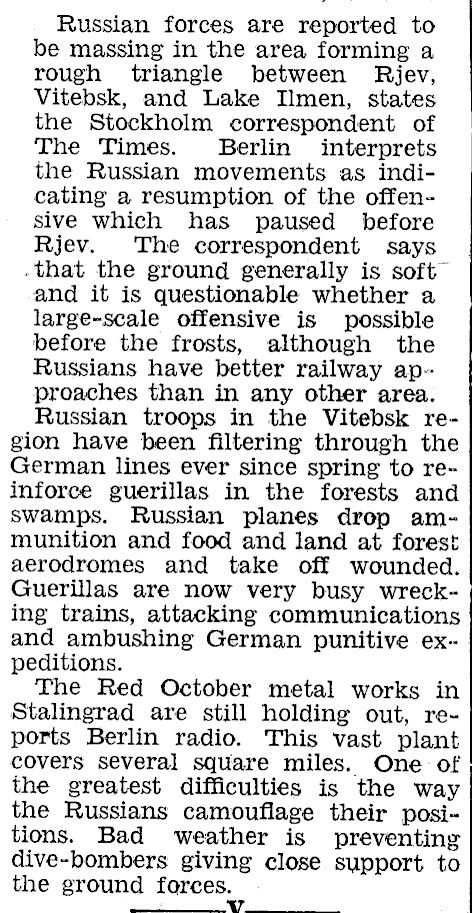 Russian forces are reported to be massing in the area forming a rough triangle between Rjev, Vitebsk, and Lake Ilmen, states the Stockholm correspondent of The Times. Berlin interprets the Russian movements as indicating a resumption of the offensive which has paused before Rjev. The correspondent says that the ground generally is soft and it is questionable whether a large-scale offensive is possible before the frosts, although the Russians have better railway approaches than in any other area.

Russian troops in the Vitebsk region have been filtering through the German lines ever since spring to reinforce guerillas in the forests and swamps. Russian planes drop ammunition and food and land at forest aerodromes and take off wounded. Guerillas are now very busy wrecking trains, attacking communications and ambushing German punitive expeditions.

The Red October metal works in Stalingrad are still holding out, reports Berlin radio. This vast plant covers several square miles. One of the greatest difficulties is the way the Russians camouflage their positions. Bad weather is preventing dive-bombers giving close support to the ground forces.

V